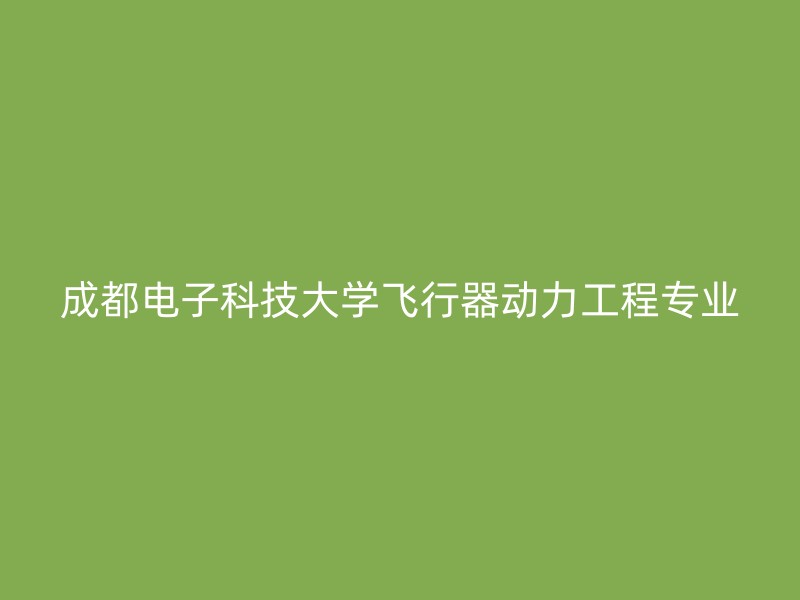 成都电子科技大学飞行器动力工程专业